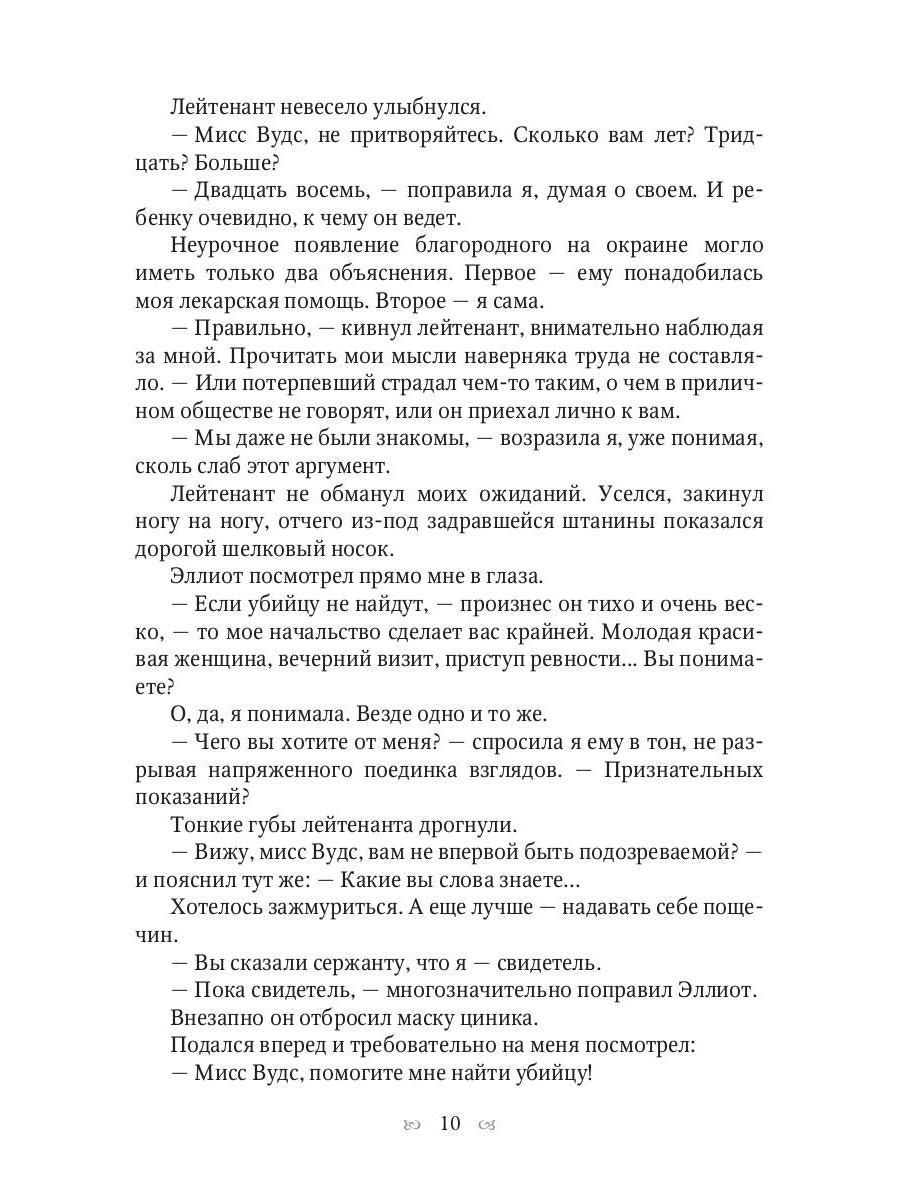 Лейтенант невесело улыбнулся.

— Мисс Вудс, не притворяйтесь. Сколько вам лет? Тридцать? Больше?

— Двадцать восемь, — поправила я, думая о своем. И ребенку очевидно, к чему он ведет.

Неурочное появление благородного на окраине могло иметь только два объяснения. Первое — ему понадобилась моя лекарская помощь. Второе — я сама.

— Правильно, — кивнул лейтенант, внимательно наблюдая за мной. Прочитать мои мысли наверняка труда не составляло. — Или потерпевший страдал чем-то таким, о чем в приличном обществе не говорят, или он приехал лично к вам.

— Мы даже не были знакомы, — возразила я, уже понимая, сколь слаб этот аргумент.

Лейтенант не обманул моих ожиданий. Уселся, закинул ногу на ногу, отчего из-под задравшейся штанины показался дорогой шелковый носок.

Эллиот посмотрел прямо мне в глаза.

— Если убийцу не найдут, — произнес он тихо и очень веско, — то мое начальство сделает вас крайней. Молодая красивая женщина, вечерний визит, приступ ревности... Вы понимаете?

О, да, я понимала. Везде одно и то же.

— Чего вы хотите от меня? — спросила я ему в тон, не разрывая напряженного поединка взглядов. — Признательных показаний?

Тонкие губы лейтенанта дрогнули.

— Вижу, мисс Вудс, вам не впервой быть подозреваемой? — и пояснил тут же: — Какие вы слова знаете...

Хотелось зажмуриться. А еще лучше — надавать себе пощечин.

— Вы сказали сержанту, что я — свидетель.

— Пока свидетель, — многозначительно поправил Эллиот.

Внезапно он отбросил маску циника.

Подался вперед и требовательно на меня посмотрел:

— Мисс Вудс, помогите мне найти убийцу!

10